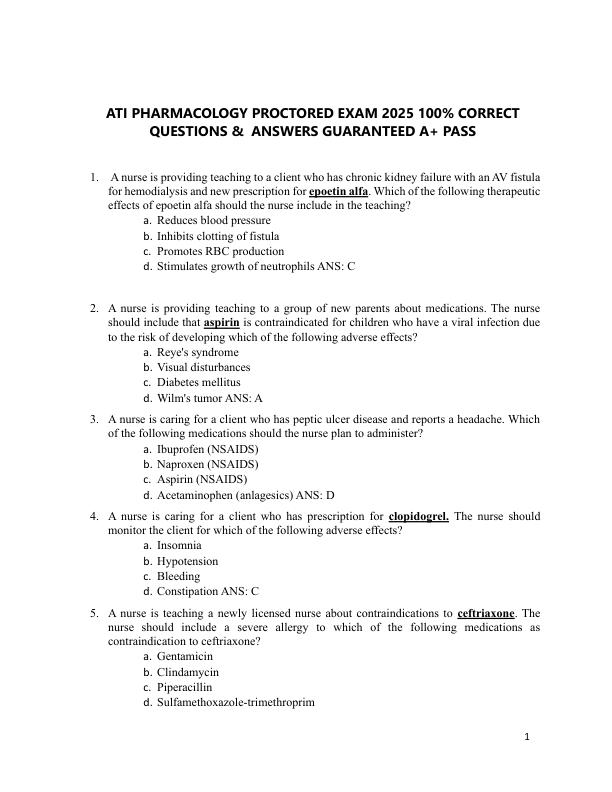 ATI PHARMACOLOGY PROCTORED EXAM 2025 100% CORRECT QUESTIONS & ANSWERS GUARANTEED A+ PASS

1. A nurse is providing teaching to a client who has chronic kidney failure with an AV fistula for hemodialysis and new prescription for epoetin alfa. Which of the following therapeutic effects of epoetin alfa should the nurse include in the teaching?
a. Reduces blood pressure
b. Inhibits clotting of fistula
c. Promotes RBC production
d. Stimulates growth of neutrophils ANS: C

2. A nurse is providing teaching to a group of new parents about medications. The nurse should include that aspirin is contraindicated for children who have a viral infection due to the risk of developing which of the following adverse effects?
a. Reye's syndrome
b. Visual disturbances
c. Diabetes mellitus
d. Wilm's tumor ANS: A

3. A nurse is caring for a client who has peptic ulcer disease and reports a headache. Which of the following medications should the nurse plan to administer?
a. Ibuprofen (NSAIDS)
b. Naproxen (NSAIDS)
c. Aspirin (NSAIDS)
d. Acetaminophen (anlagesics) ANS: D

4. A nurse is caring for a client who has prescription for clopidogrel. The nurse should monitor the client for which of the following adverse effects?
a. Insomnia
b. Hypotension
c. Bleeding
d. Constipation ANS: C

5. A nurse is teaching a newly licensed nurse about contraindications to ceftriaxone. The nurse should include a severe allergy to which of the following medications as contraindication to ceftriaxone?
a. Gentamicin
b. Clindamycin
c. Piperacillin
d. Sulfamethoxazole-trimethroprim

1